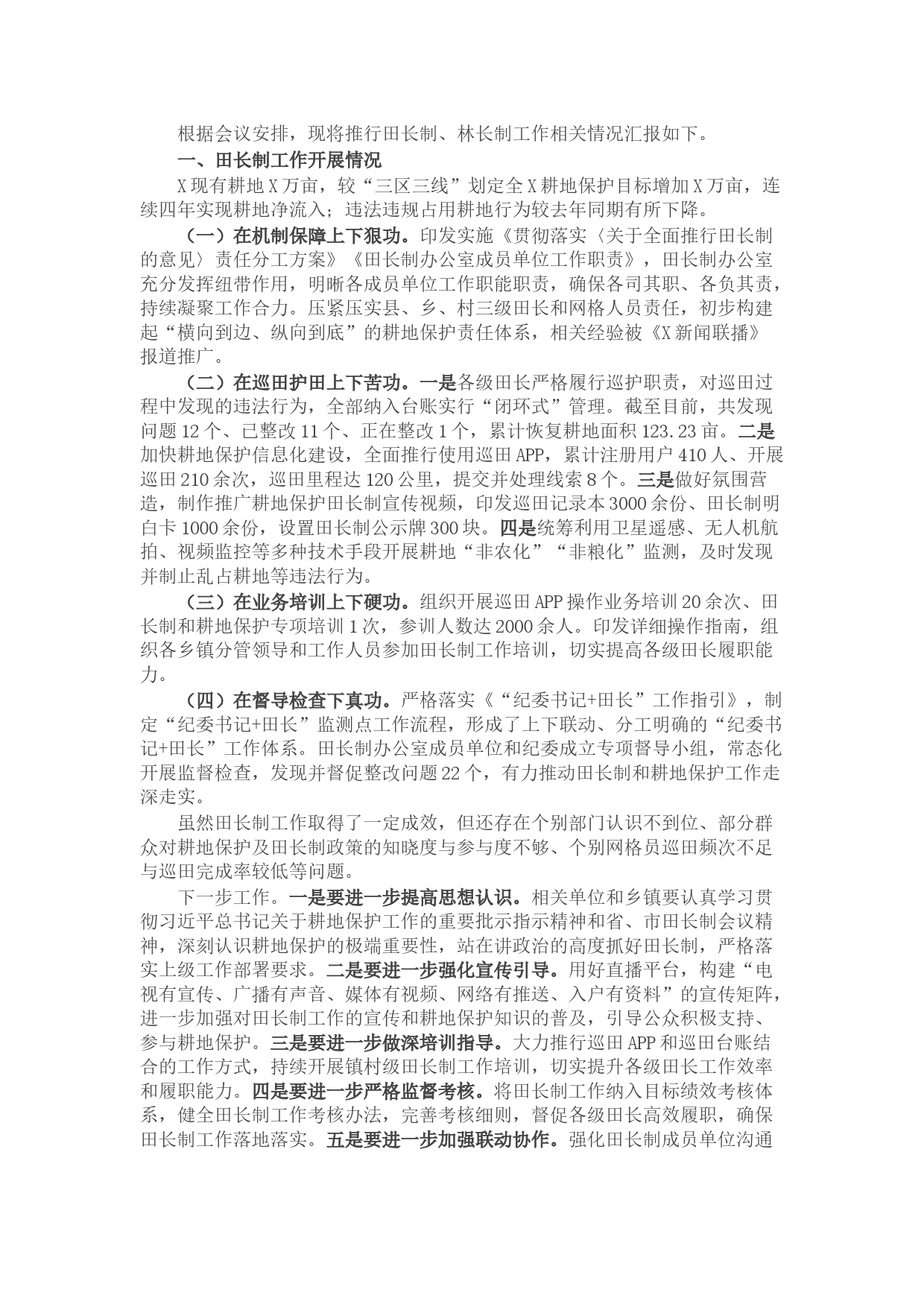 根据会议安排，现将推行田长制、林长制工作相关情况汇报如下。

一、田长制工作开展情况

X现有耕地X万亩，较“三区三线”划定全X耕地保护目标增加X万亩，连续四年实现耕地净流入；违法违规占用耕地行为较去年同期有所下降。

（一）在机制保障上下狠功。印发实施《贯彻落实〈关于全面推行田长制的意见〉责任分工方案》《田长制办公室成员单位工作职责》，田长制办公室充分发挥纽带作用，明晰各成员单位工作职能职责，确保各司其职、各负其责，持续凝聚工作合力。压紧压实县、乡、村三级田长和网格人员责任，初步构建起“横向到边、纵向到底”的耕地保护责任体系，相关经验被《X新闻联播》报道推广。

（二）在巡田护田上下苦功。一是各级田长严格履行巡护职责，对巡田过程中发现的违法行为，全部纳入台账实行“闭环式”管理。截至目前，共发现问题12个、已整改11个、正在整改1个，累计恢复耕地面积123.23亩。二是加快耕地保护信息化建设，全面推行使用巡田APP，累计注册用户410人、开展巡田210余次，巡田里程达120公里，提交并处理线索8个。三是做好氛围营造，制作推广耕地保护田长制宣传视频，印发巡田记录本3000余份、田长制明白卡1000余份，设置田长制公示牌300块。四是统筹利用卫星遥感、无人机航拍、视频监控等多种技术手段开展耕地“非农化”“非粮化”监测，及时发现并制止乱占耕地等违法行为。

（三）在业务培训上下硬功。组织开展巡田APP操作业务培训20余次、田长制和耕地保护专项培训1次，参训人数达2000余人。印发详细操作指南，组织各乡镇分管领导和工作人员参加田长制工作培训，切实提高各级田长履职能力。

（四）在督导检查下真功。严格落实《“纪委书记+田长”工作指引》，制定“纪委书记+田长”监测点工作流程，形成了上下联动、分工明确的“纪委书记+田长”工作体系。田长制办公室成员单位和纪委成立专项督导小组，常态化开展监督检查，发现并督促整改问题22个，有力推动田长制和耕地保护工作走深走实。

虽然田长制工作取得了一定成效，但还存在个别部门认识不到位、部分群众对耕地保护及田长制政策的知晓度与参与度不够、个别网格员巡田频次不足与巡田完成率较低等问题。

下一步工作。一是要进一步提高思想认识。相关单位和乡镇要认真学习贯彻习近平总书记关于耕地保护工作的重要批示指示精神和省、市田长制会议精神，深刻认识耕地保护的极端重要性，站在讲政治的高度抓好田长制，严格落实上级工作部署要求。二是要进一步强化宣传引导。用好直播平台，构建“电视有宣传、广播有声音、媒体有视频、网络有推送、入户有资料”的宣传矩阵，进一步加强对田长制工作的宣传和耕地保护知识的普及，引导公众积极支持、参与耕地保护。三是要进一步做深培训指导。大力推行巡田APP和巡田台账结合的工作方式，持续开展镇村级田长制工作培训，切实提升各级田长工作效率和履职能力。四是要进一步严格监督考核。将田长制工作纳入目标绩效考核体系，健全田长制工作考核办法，完善考核细则，督促各级田长高效履职，确保田长制工作落地落实。五是要进一步加强联动协作。强化田长制成员单位沟通